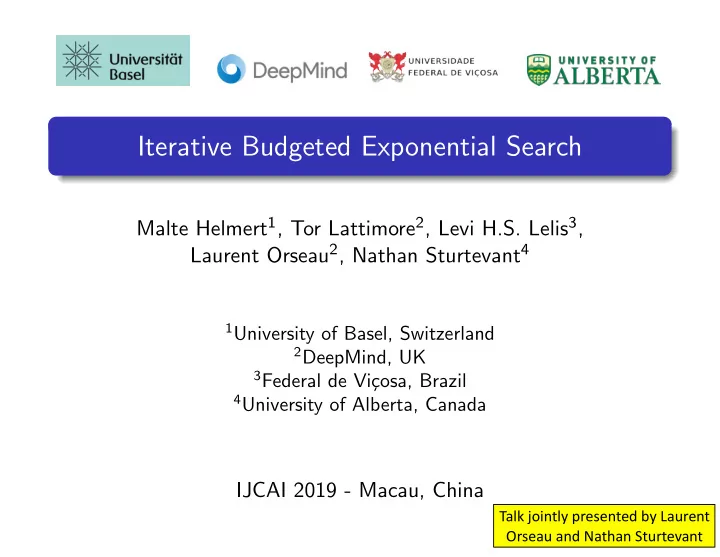 Universität Basel

DeepMind

UNIVERSIDADE FEDERAL DE VIÇOSA

UNIVERSITY OF ALBERTA

Iterative Budgeted Exponential Search

Malte Helmert$^1$, Tor Lattimore$^2$, Levi H.S. Lelis$^3$, Laurent Orseau$^2$, Nathan Sturtevant$^4$

$^1$University of Basel, Switzerland
$^2$DeepMind, UK
$^3$Federal de Viçosa, Brazil
$^4$University of Alberta, Canada

IJCAI 2019 - Macau, China

Talk jointly presented by Laurent Orseau and Nathan Sturtevant